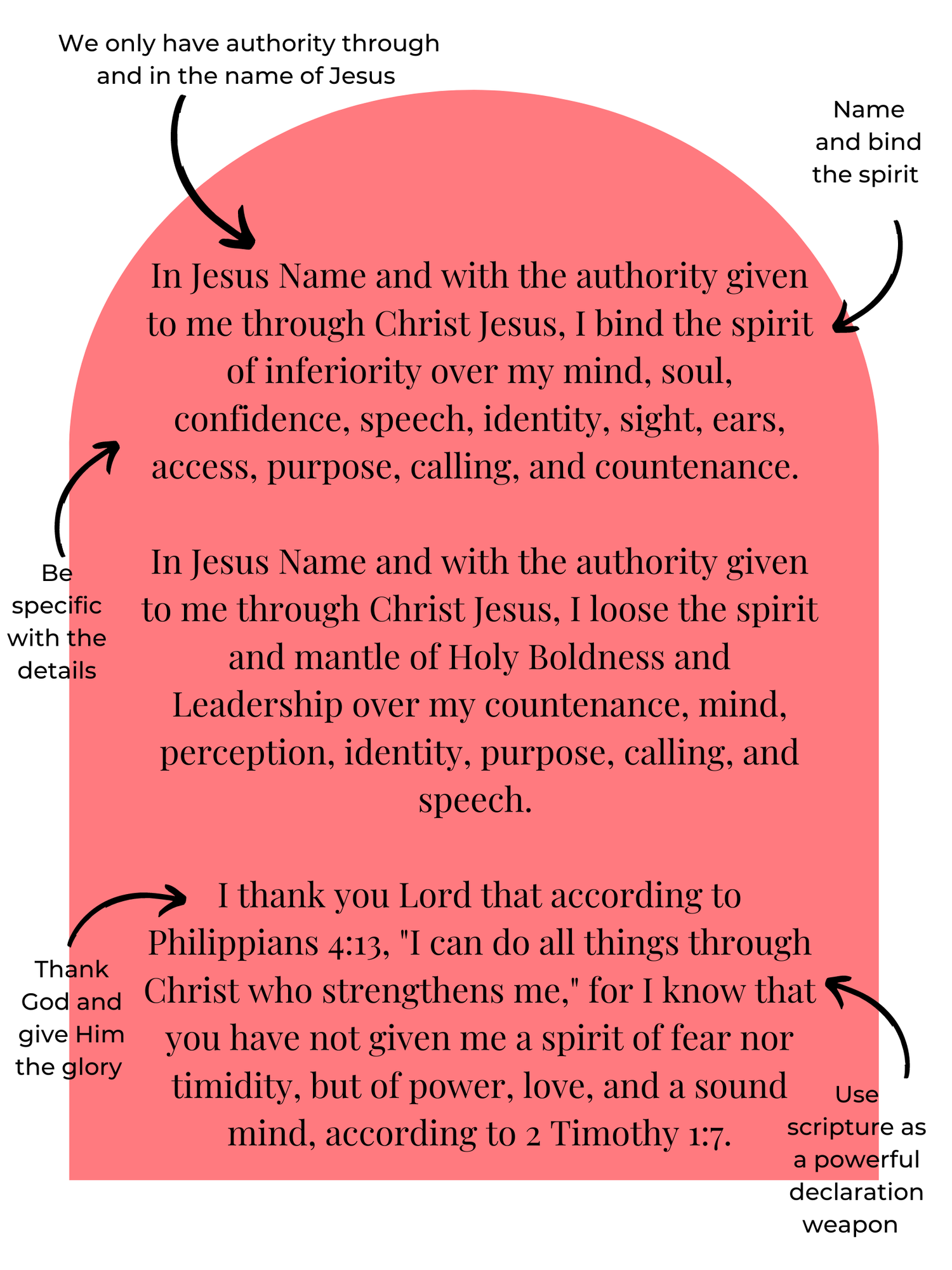 We only have authority through and in the name of Jesus

Name and bind the spirit

In Jesus Name and with the authority given to me through Christ Jesus, I bind the spirit of inferiority over my mind, soul, confidence, speech, identity, sight, ears, access, purpose, calling, and countenance.

Be specific with the details

In Jesus Name and with the authority given to me through Christ Jesus, I loose the spirit and mantle of Holy Boldness and Leadership over my countenance, mind, perception, identity, purpose, calling, and speech.

Thank God and give Him the glory

I thank you Lord that according to Philippians 4:13, "I can do all things through Christ who strengthens me," for I know that you have not given me a spirit of fear nor timidity, but of power, love, and a sound mind, according to 2 Timothy 1:7.

Use scripture as a powerful declaration weapon